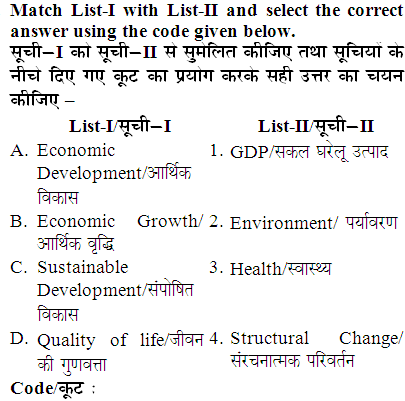 Match List-I with List-II and select the correct answer using the code given below.
सूची–I को सूची–II से सुमेलित कीजिए तथा सूचियों के नीचे दिए गए कूट का प्रयोग करके सही उत्तर का चयन कीजिए –

| List-I/सूची–I | List-II/सूची–II |
|---|---|
| A. Economic Development/आर्थिक विकास | 1. GDP/सकल घरेलू उत्पाद |
| B. Economic Growth/ आर्थिक वृद्धि | 2. Environment/ पर्यावरण |
| C. Sustainable Development/संपोषित विकास | 3. Health/स्वास्थ्य |
| D. Quality of life/जीवन की गुणवत्ता | 4. Structural Change/ संरचनात्मक परिवर्तन |

Code/कूट :